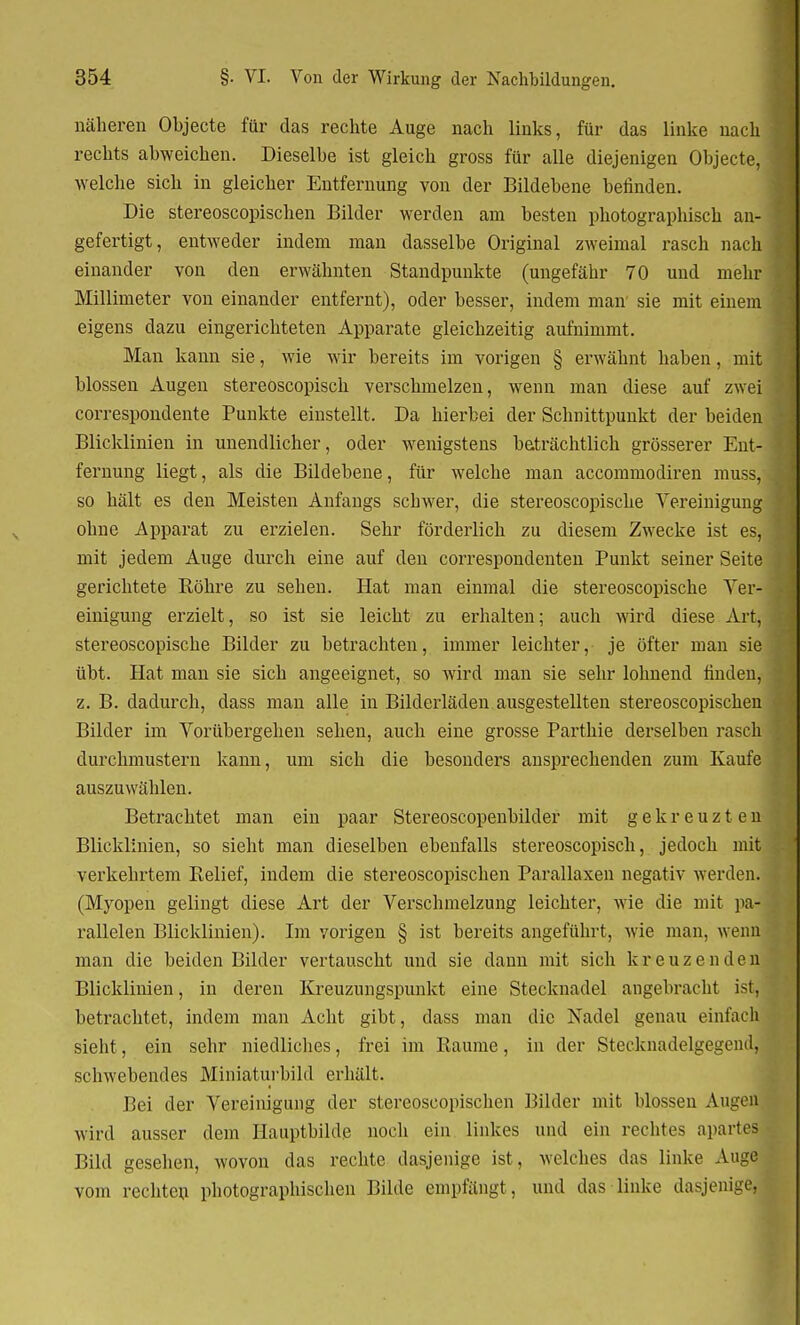 354 §. VI. Von der Wirkung der Nachbildungen.

näheren Objecte für das rechte Auge nach links, für das linke nach rechts abweichen. Dieselbe ist gleich gross für alle diejenigen Objecte, welche sich in gleicher Entfernung von der Bildebene befinden.

Die stereoscopischen Bilder werden am besten photographisch angefertigt, entweder indem man dasselbe Original zweimal rasch nach einander von den erwähnten Standpunkte (ungefähr 70 und mehr Millimeter von einander entfernt), oder besser, indem man sie mit einem eigens dazu eingerichteten Apparate gleichzeitig aufnimmt.

Man kann sie, wie wir bereits im vorigen § erwähnt haben, mit blossen Augen stereoscopisch verschmelzen, wenn man diese auf zwei correspondente Punkte einstellt. Da hierbei der Schnittpunkt der beiden Blicklinien in unendlicher, oder wenigstens beträchtlich grösserer Entfernung liegt, als die Bildebene, für welche man accommodiren muss, so hält es den Meisten Anfangs schwer, die stereoscopische Vereinigung ohne Apparat zu erzielen. Sehr förderlich zu diesem Zwecke ist es, mit jedem Auge durch eine auf den correspondenten Punkt seiner Seite gerichtete Röhre zu sehen. Hat man einmal die stereoscopische Vereinigung erzielt, so ist sie leicht zu erhalten; auch wird diese Art, stereoscopische Bilder zu betrachten, immer leichter, je öfter man sie übt. Hat man sie sich angeeignet, so wird man sie sehr lohnend finden, z. B. dadurch, dass man alle in Bilderläden ausgestellten stereoscopischen Bilder im Vorübergehen sehen, auch eine grosse Parthie derselben rasch durchmustern kann, um sich die besonders ansprechenden zum Kaufe auszuwählen.

Betrachtet man ein paar Stereoscopenbilder mit gekreuzten Blicklinien, so sieht man dieselben ebenfalls stereoscopisch, jedoch mit verkehrtem Relief, indem die stereoscopischen Parallaxen negativ werden. (Myopen gelingt diese Art der Verschmelzung leichter, wie die mit parallelen Blicklinien). Im vorigen § ist bereits angeführt, wie man, wenn man die beiden Bilder vertauscht und sie dann mit sich kreuzenden Blicklinien, in deren Kreuzungspunkt eine Stecknadel angebracht ist, betrachtet, indem man Acht gibt, dass man die Nadel genau einfach sieht, ein sehr niedliches, frei im Raume, in der Stecknadelgegend, schwebendes Miniaturbild erhält.

Bei der Vereinigung der stereoscopischen Bilder mit blossen Augen wird ausser dem Hauptbilde noch ein linkes und ein rechtes apartes Bild gesehen, wovon das rechte dasjenige ist, welches das linke Auge vom rechten photographischen Bilde empfängt, und das linke dasjenige,